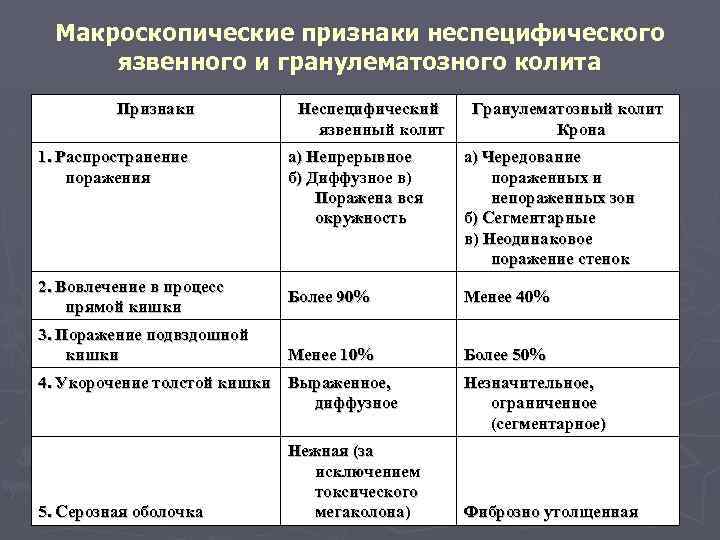 Макроскопические признаки неспецифического язвенного и гранулематозного колита

| Признаки | Неспецифический язвенный колит | Гранулематозный колит Крона |
|---|---|---|
| 1. Распространение поражения | а) Непрерывное б) Диффузное в) Поражена вся окружность | а) Чередование пораженных и непораженных зон б) Сегментарные в) Неодинаковое поражение стенок |
| 2. Вовлечение в процесс прямой кишки | Более 90% | Менее 40% |
| 3. Поражение подвздошной кишки | Менее 10% | Более 50% |
| 4. Укорочение толстой кишки | Выраженное, диффузное | Незначительное, ограниченное (сегментарное) |
| 5. Серозная оболочка | Нежная (за исключением токсического мегаколона) | Фиброзно утолщенная |